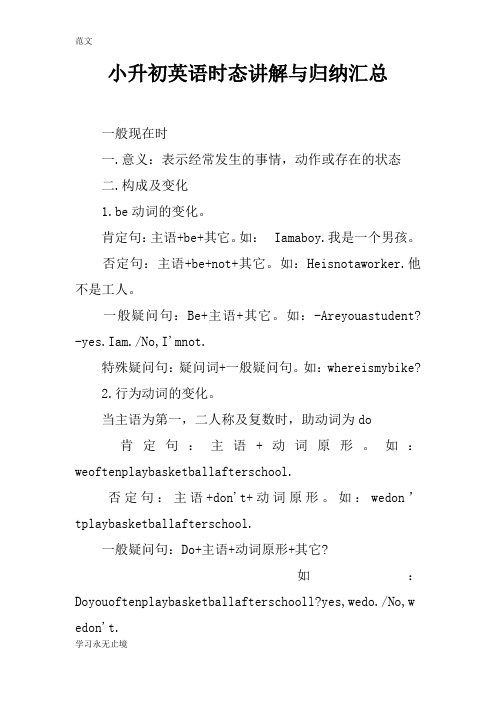 范文

小升初英语时态讲解与归纳汇总

一般现在时

一.意义：表示经常发生的事情，动作或存在的状态

二.构成及变化

1.be 动词的变化。

肯定句:主语+be+其它。如： Iamaboy.我是一个男孩。

否定句：主语+be+not+其它。如：Heisnotaworker.他不是工人。

一般疑问句：Be+主语+其它。如：-Areyouastudent? -yes.Iam./No,I'mnot.

特殊疑问句：疑问词+一般疑问句。如：whereismybike?

2.行为动词的变化。

当主语为第一，二人称及复数时，助动词为 do

肯定句：主语+动词原形。如：weoftenplaybasketballafterschool.

否定句：主语+don't+动词原形。如：wedon'tplaybasketballafterschool.

一般疑问句：Do+主语+动词原形+其它?

如：Doyouoftenplaybasketballafterschooll?yes,wedo./No,wedon't.

学习永无止境